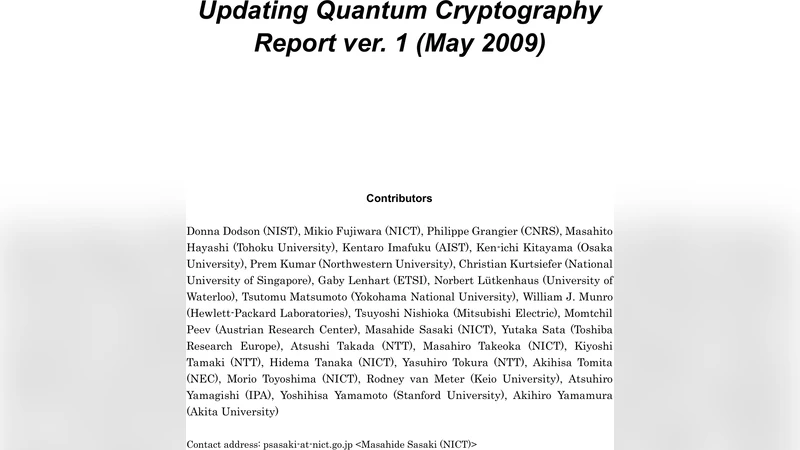 Updating Quantum Cryptography Report ver. 1 (May 2009)

Contributors

Donna Dodson (NIST), Mikio Fujiwara (NICT), Philippe Grangier (CNRS), Masahito Hayashi (Tohoku University), Kentaro Imafuku (AIST), Ken-ichi Kitayama (Osaka University), Prem Kumar (Northwestern University), Christian Kurtsiefer (National University of Singapore), Gaby Lenhart (ETSI), Norbert Lütkenhaus (University of Waterloo), Tsutomu Matsumoto (Yokohama National University), William J. Munro (Hewlett-Packard Laboratories), Tsuyoshi Nishioka (Mitsubishi Electric), Momtchil Peev (Austrian Research Center), Masahide Sasaki (NICT), Yutaka Sata (Toshiba Research Europe), Atsushi Takada (NTT), Masahiro Takeoka (NICT), Kiyoshi Tamaki (NTT), Hidema Tanaka (NICT), Yasuhiro Tokura (NTT), Akihisa Tomita (NEC), Morio Toyoshima (NICT), Rodney van Meter (Keio University), Atsuhiro Yamagishi (IPA), Yoshihisa Yamamoto (Stanford University), Akihiro Yamamura (Akita University)

Contact address: psasaki-at-nict.go.jp <Masahide Sasaki (NICT)>